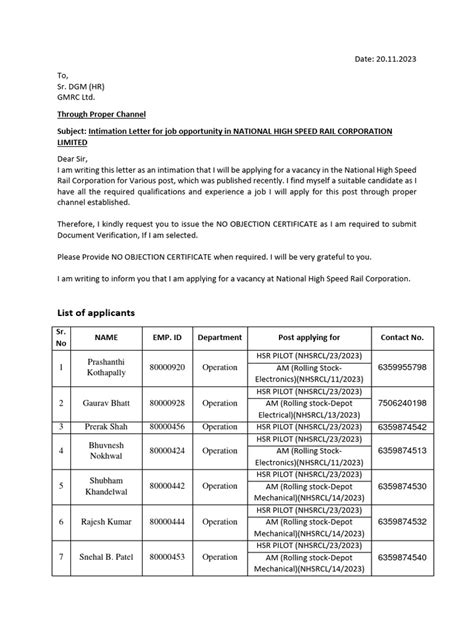 Date: 20.11.2023

To,
Sr. DGM (HR)
GMRC Ltd.

Through Proper Channel

Subject: Intimation Letter for job opportunity in NATIONAL HIGH SPEED RAIL CORPORATION LIMITED

Dear Sir,
I am writing this letter as an intimation that I will be applying for a vacancy in the National High Speed Rail Corporation for Various post, which was published recently. I find myself a suitable candidate as I have all the required qualifications and experience a job I will apply for this post through proper channel established.

Therefore, I kindly request you to issue the NO OBJECTION CERTIFICATE as I am required to submit Document Verification, If I am selected.

Please Provide NO OBJECTION CERTIFICATE when required. I will be very grateful to you.

I am writing to inform you that I am applying for a vacancy at National High Speed Rail Corporation.

List of applicants

| Sr. No | NAME | EMP. ID | Department | Post applying for | Contact No. |
|---|---|---|---|---|---|
| 1 | Prashanthi Kothapally | 80000920 | Operation | HSR PILOT (NHSRCL/23/2023) | 6359955798 |
| | | | | AM (Rolling Stock-Electronics)(NHSRCL/11/2023) | |
| 2 | Gaurav Bhatt | 80000928 | Operation | HSR PILOT (NHSRCL/23/2023) | 7506240198 |
| | | | | AM (Rolling stock-Depot Electrical)(NHSRCL/13/2023) | |
| 3 | Prerak Shah | 80000456 | Operation | HSR PILOT (NHSRCL/23/2023) | 6359874542 |
| 4 | Bhuvnesh Nokhwal | 80000424 | Operation | HSR PILOT (NHSRCL/23/2023) | 6359874513 |
| | | | | AM (Rolling Stock-Electronics)(NHSRCL/11/2023) | |
| 5 | Shubham Khandelwal | 80000442 | Operation | HSR PILOT (NHSRCL/23/2023) | 6359874530 |
| | | | | AM (Rolling stock-Depot Mechanical)(NHSRCL/14/2023) | |
| 6 | Rajesh Kumar | 80000444 | Operation | HSR PILOT (NHSRCL/23/2023) | 6359874532 |
| | | | | AM (Rolling stock-Depot Mechanical)(NHSRCL/14/2023) | |
| 7 | Snehal B. Patel | 80000453 | Operation | HSR PILOT (NHSRCL/23/2023) | 6359874540 |
| | | | | AM (Rolling stock-Depot Mechanical)(NHSRCL/14/2023) | |